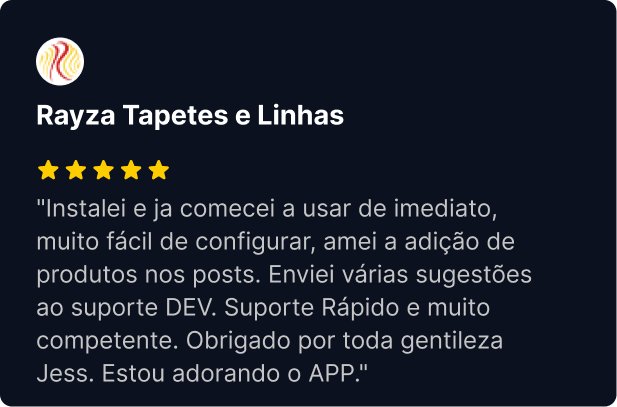 Rayza Tapetes e Linhas

"Instalei e ja comecei a usar de imediato, muito fácil de configurar, amei a adição de produtos nos posts. Enviei várias sugestões ao suporte DEV. Suporte Rápido e muito competente. Obrigado por toda gentileza Jess. Estou adorando o APP."